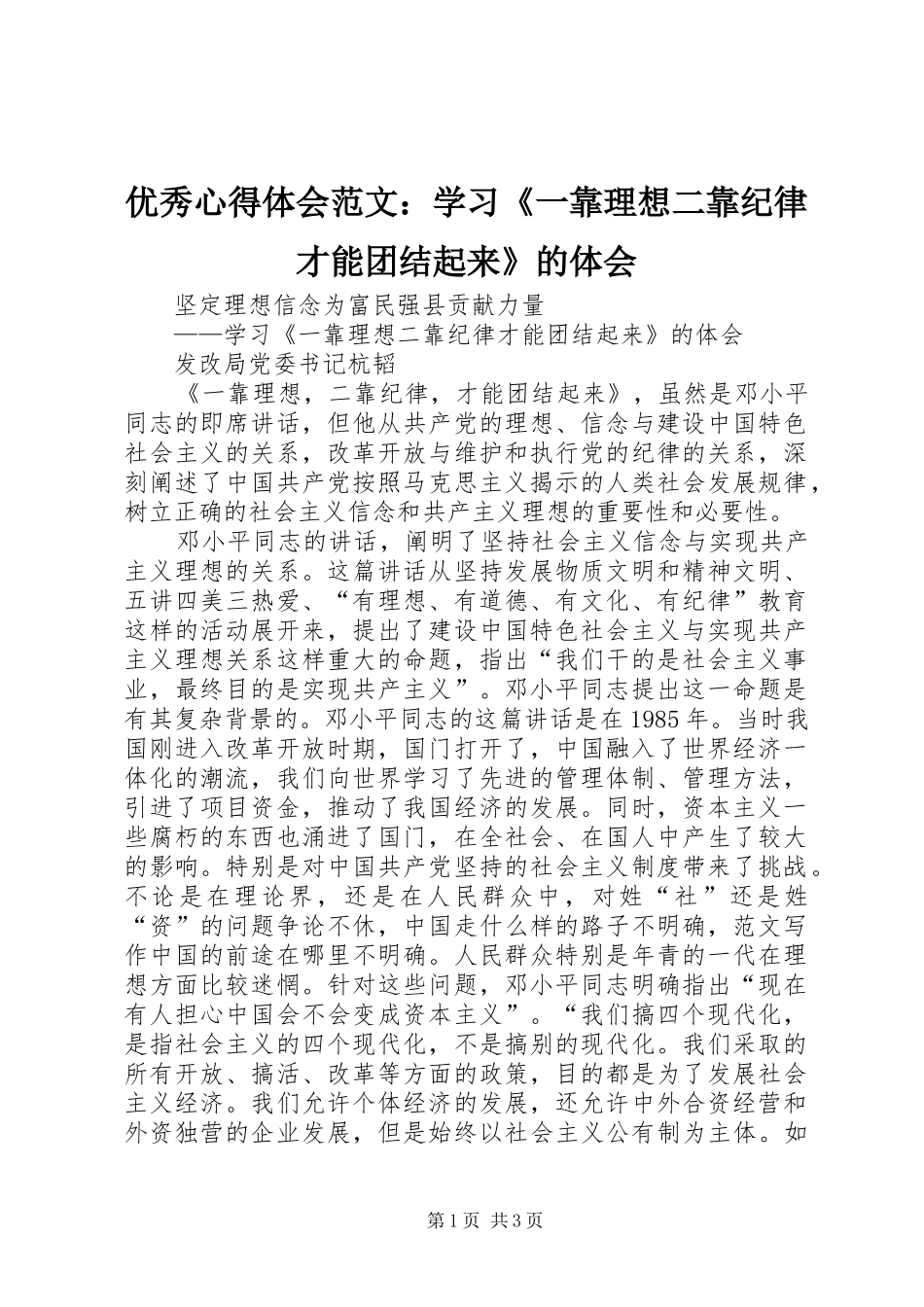 优秀心得体会范文：学习《一靠理想二靠纪律才能团结起来》的体会

坚定理想信念为富民强县贡献力量

——学习《一靠理想二靠纪律才能团结起来》的体会

发改局党委书记杭韬

《一靠理想，二靠纪律，才能团结起来》，虽然是邓小平同志的即席讲话，但他从共产党的理想、信念与建设中国特色社会主义的关系，改革开放与维护和执行党的纪律的关系，深刻阐述了中国共产党按照马克思主义揭示的人类社会发展规律，树立正确的社会主义信念和共产主义理想的重要性和必要性。

邓小平同志的讲话，阐明了坚持社会主义信念与实现共产主义理想的关系。这篇讲话从坚持发展物质文明和精神文明、五讲四美三热爱、“有理想、有道德、有文化、有纪律”教育这样的活动展开来，提出了建设中国特色社会主义与实现共产主义理想关系这样重大的命题，指出“我们干的是社会主义事业，最终目的是实现共产主义”。邓小平同志提出这一命题是有其复杂背景的。邓小平同志的这篇讲话是在1985年。当时我国刚进入改革开放时期，国门打开了，中国融入了世界经济一体化的潮流，我们向世界学习了先进的管理体制、管理方法，引进了项目资金，推动了我国经济的发展。同时，资本主义一些腐朽的东西也涌进了国门，在全社会、在国人中产生了较大的影响。特别是对中国共产党坚持的社会主义制度带来了挑战。不论是在理论界，还是在人民群众中，对姓“社”还是姓“资”的问题争论不休，中国走什么样的路子不明确，范文写作中国的前途在哪里不明确。人民群众特别是年青的一代在理想方面比较迷惘。针对这些问题，邓小平同志明确指出“现在有人担心中国会不会变成资本主义”。“我们搞四个现代化，是指社会主义的四个现代化，不是搞别的现代化。我们采取的所有开放、搞活、改革等方面的政策，目的都是为了发展社会主义经济。我们允许个体经济的发展，还允许中外合资经营和外资独营的企业发展，但是始终以社会主义公有制为主体。如

第1页 共3页